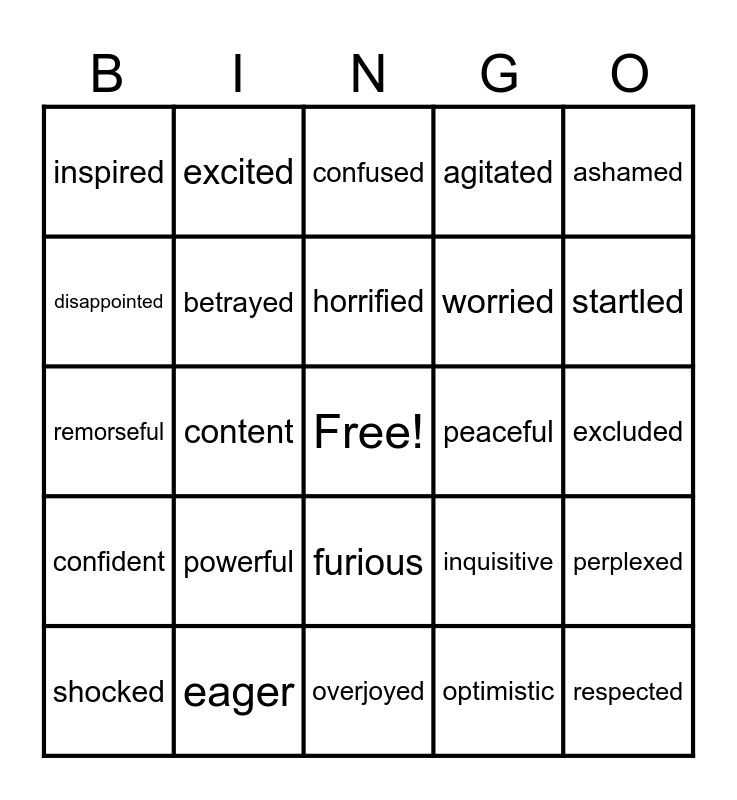 | B | I | N | G | O |
|---|---|---|---|---|
| inspired | excited | confused | agitated | ashamed |
| disappointed | betrayed | horrified | worried | startled |
| remorseful | content | Free! | peaceful | excluded |
| confident | powerful | furious | inquisitive | perplexed |
| shocked | eager | overjoyed | optimistic | respected |